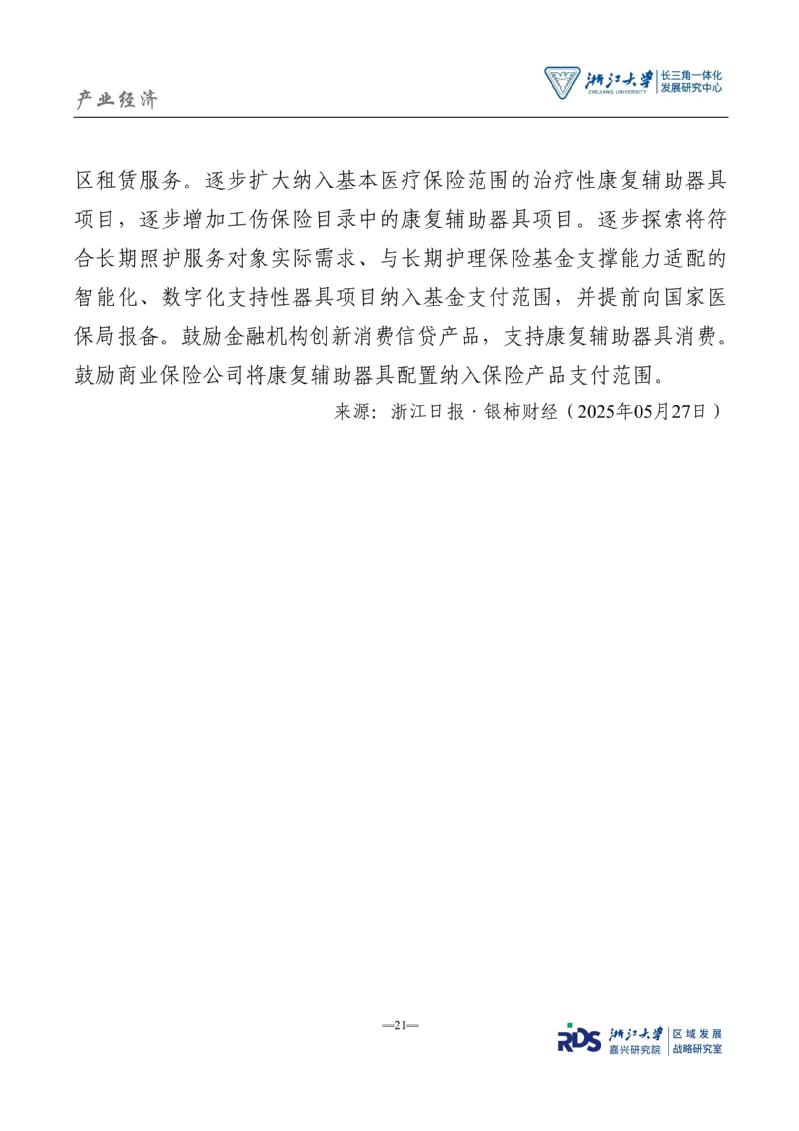 产业经济

浙江大学 ZHEJIANG UNIVERSITY 长三角一体化发展研究中心

区租赁服务。逐步扩大纳入基本医疗保险范围的治疗性康复辅助器具项目，逐步增加工伤保险目录中的康复辅助器具项目。逐步探索将符合长期照护服务对象实际需求、与长期护理保险基金支撑能力适配的智能化、数字化支持性器具项目纳入基金支付范围，并提前向国家医保局报备。鼓励金融机构创新消费信贷产品，支持康复辅助器具消费。鼓励商业保险公司将康复辅助器具配置纳入保险产品支付范围。

来源：浙江日报·银柿财经（2025年05月27日）

—21—

RDS 浙江大学 嘉兴研究院 区域发展战略研究室